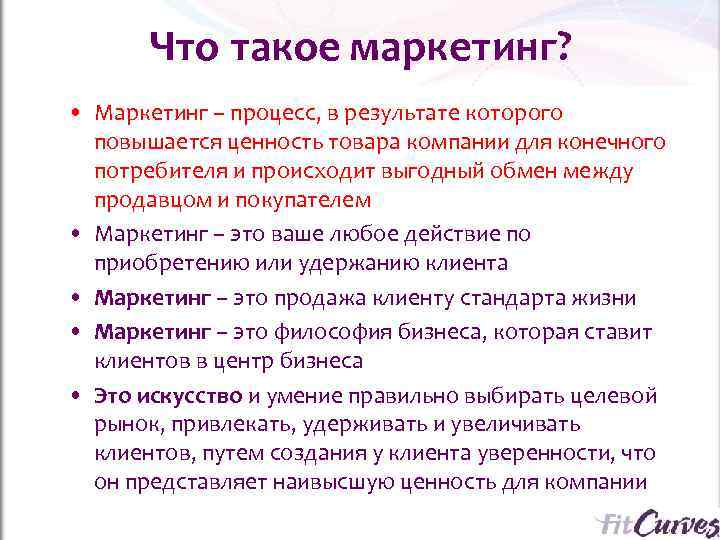 Что такое маркетинг?

• Маркетинг – процесс, в результате которого повышается ценность товара компании для конечного потребителя и происходит выгодный обмен между продавцом и покупателем

• Маркетинг – это ваше любое действие по приобретению или удержанию клиента

• Маркетинг – это продажа клиенту стандарта жизни

• Маркетинг – это философия бизнеса, которая ставит клиентов в центр бизнеса

• Это искусство и умение правильно выбирать целевой рынок, привлекать, удерживать и увеличивать клиентов, путем создания у клиента уверенности, что он представляет наивысшую ценность для компании

FitCurves